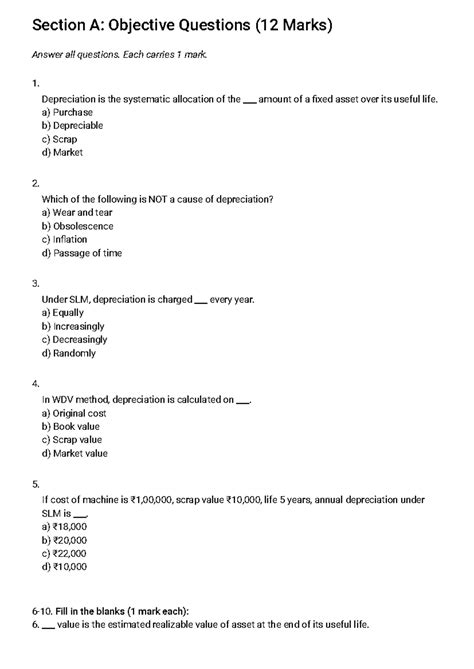 Section A: Objective Questions (12 Marks)

Answer all questions. Each carries 1 mark.

1.
Depreciation is the systematic allocation of the ___ amount of a fixed asset over its useful life.
a) Purchase
b) Depreciable
c) Scrap
d) Market

2.
Which of the following is NOT a cause of depreciation?
a) Wear and tear
b) Obsolescence
c) Inflation
d) Passage of time

3.
Under SLM, depreciation is charged ___ every year.
a) Equally
b) Increasingly
c) Decreasingly
d) Randomly

4.
In WDV method, depreciation is calculated on ___.
a) Original cost
b) Book value
c) Scrap value
d) Market value

5.
If cost of machine is ₹1,00,000, scrap value ₹10,000, life 5 years, annual depreciation under SLM is ___.
a) ₹18,000
b) ₹20,000
c) ₹22,000
d) ₹10,000

6-10. Fill in the blanks (1 mark each):
6. ___ value is the estimated realizable value of asset at the end of its useful life.